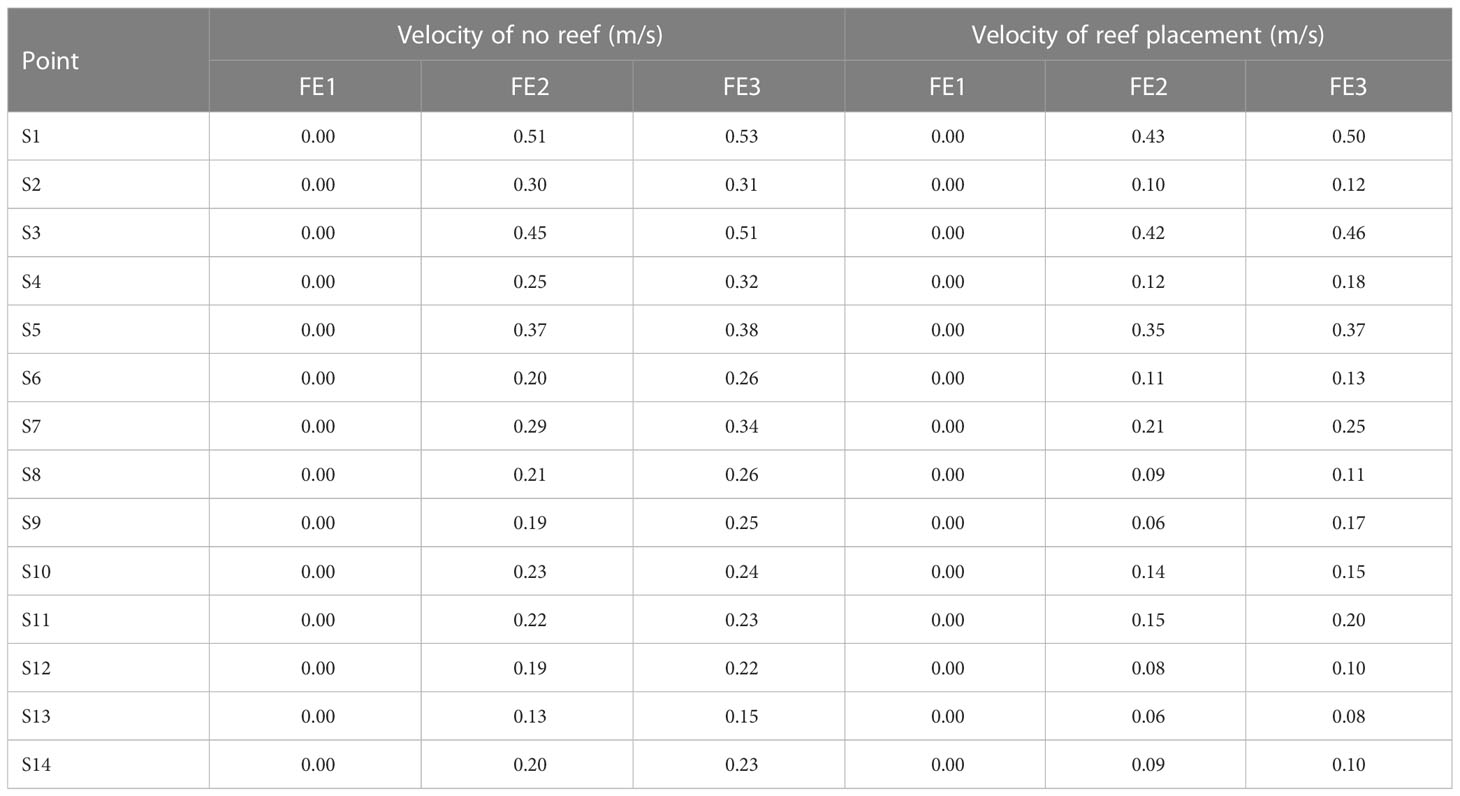 | Point | Velocity of no reef (m/s) | | | Velocity of reef placement (m/s) | | |
|---|---|---|---|---|---|---|
| | FE1 | FE2 | FE3 | FE1 | FE2 | FE3 |
| S1 | 0.00 | 0.51 | 0.53 | 0.00 | 0.43 | 0.50 |
| S2 | 0.00 | 0.30 | 0.31 | 0.00 | 0.10 | 0.12 |
| S3 | 0.00 | 0.45 | 0.51 | 0.00 | 0.42 | 0.46 |
| S4 | 0.00 | 0.25 | 0.32 | 0.00 | 0.12 | 0.18 |
| S5 | 0.00 | 0.37 | 0.38 | 0.00 | 0.35 | 0.37 |
| S6 | 0.00 | 0.20 | 0.26 | 0.00 | 0.11 | 0.13 |
| S7 | 0.00 | 0.29 | 0.34 | 0.00 | 0.21 | 0.25 |
| S8 | 0.00 | 0.21 | 0.26 | 0.00 | 0.09 | 0.11 |
| S9 | 0.00 | 0.19 | 0.25 | 0.00 | 0.06 | 0.17 |
| S10 | 0.00 | 0.23 | 0.24 | 0.00 | 0.14 | 0.15 |
| S11 | 0.00 | 0.22 | 0.23 | 0.00 | 0.15 | 0.20 |
| S12 | 0.00 | 0.19 | 0.22 | 0.00 | 0.08 | 0.10 |
| S13 | 0.00 | 0.13 | 0.15 | 0.00 | 0.06 | 0.08 |
| S14 | 0.00 | 0.20 | 0.23 | 0.00 | 0.09 | 0.10 |